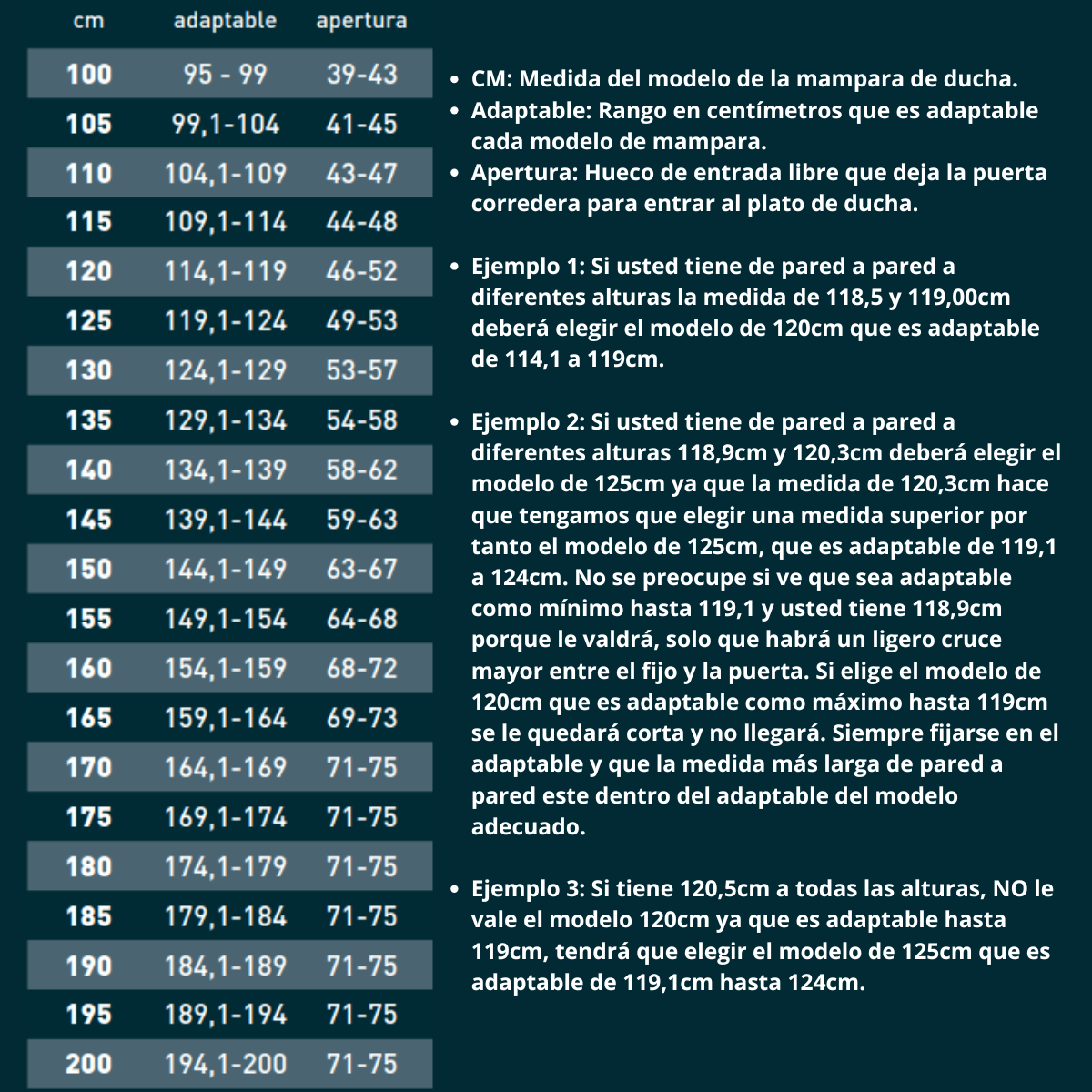 | cm | adaptable | apertura |
|---|---|---|
| 100 | 95 - 99 | 39-43 |
| 105 | 99,1-104 | 41-45 |
| 110 | 104,1-109 | 43-47 |
| 115 | 109,1-114 | 44-48 |
| 120 | 114,1-119 | 46-52 |
| 125 | 119,1-124 | 49-53 |
| 130 | 124,1-129 | 53-57 |
| 135 | 129,1-134 | 54-58 |
| 140 | 134,1-139 | 58-62 |
| 145 | 139,1-144 | 59-63 |
| 150 | 144,1-149 | 63-67 |
| 155 | 149,1-154 | 64-68 |
| 160 | 154,1-159 | 68-72 |
| 165 | 159,1-164 | 69-73 |
| 170 | 164,1-169 | 71-75 |
| 175 | 169,1-174 | 71-75 |
| 180 | 174,1-179 | 71-75 |
| 185 | 179,1-184 | 71-75 |
| 190 | 184,1-189 | 71-75 |
| 195 | 189,1-194 | 71-75 |
| 200 | 194,1-200 | 71-75 |

• CM: Medida del modelo de la mampara de ducha.
• Adaptable: Rango en centímetros que es adaptable cada modelo de mampara.
• Apertura: Hueco de entrada libre que deja la puerta corredera para entrar al plato de ducha.

• Ejemplo 1: Si usted tiene de pared a pared a diferentes alturas la medida de 118,5 y 119,00cm deberá elegir el modelo de 120cm que es adaptable de 114,1 a 119cm.

• Ejemplo 2: Si usted tiene de pared a pared a diferentes alturas 118,9cm y 120,3cm deberá elegir el modelo de 125cm ya que la medida de 120,3cm hace que tengamos que elegir una medida superior por tanto el modelo de 125cm, que es adaptable de 119,1 a 124cm. No se preocupe si ve que sea adaptable como mínimo hasta 119,1 y usted tiene 118,9cm porque le valdrá, solo que habrá un ligero cruce mayor entre el fijo y la puerta. Si elige el modelo de 120cm que es adaptable como máximo hasta 119cm se le quedará corta y no llegará. Siempre fijarse en el adaptable y que la medida más larga de pared a pared este dentro del adaptable del modelo adecuado.

• Ejemplo 3: Si tiene 120,5cm a todas las alturas, NO le vale el modelo 120cm ya que es adaptable hasta 119cm, tendrá que elegir el modelo de 125cm que es adaptable de 119,1cm hasta 124cm.